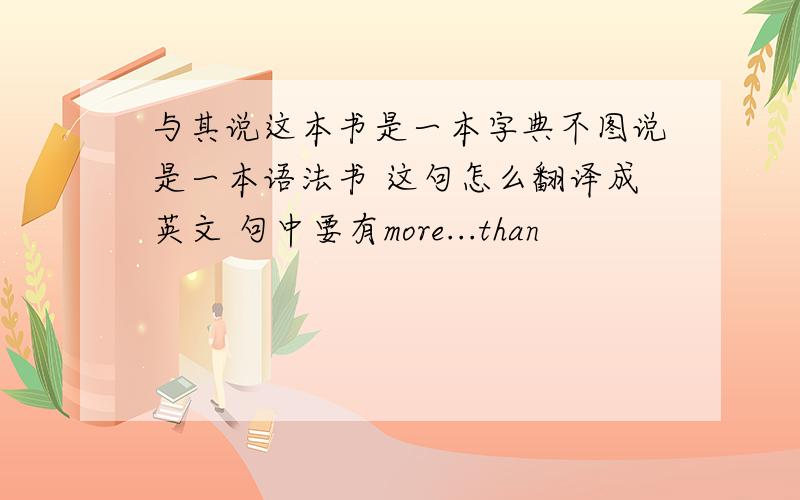 与其说这本书是一本字典不图说是一本语法书 这句怎么翻译成英文 句中要有more...than